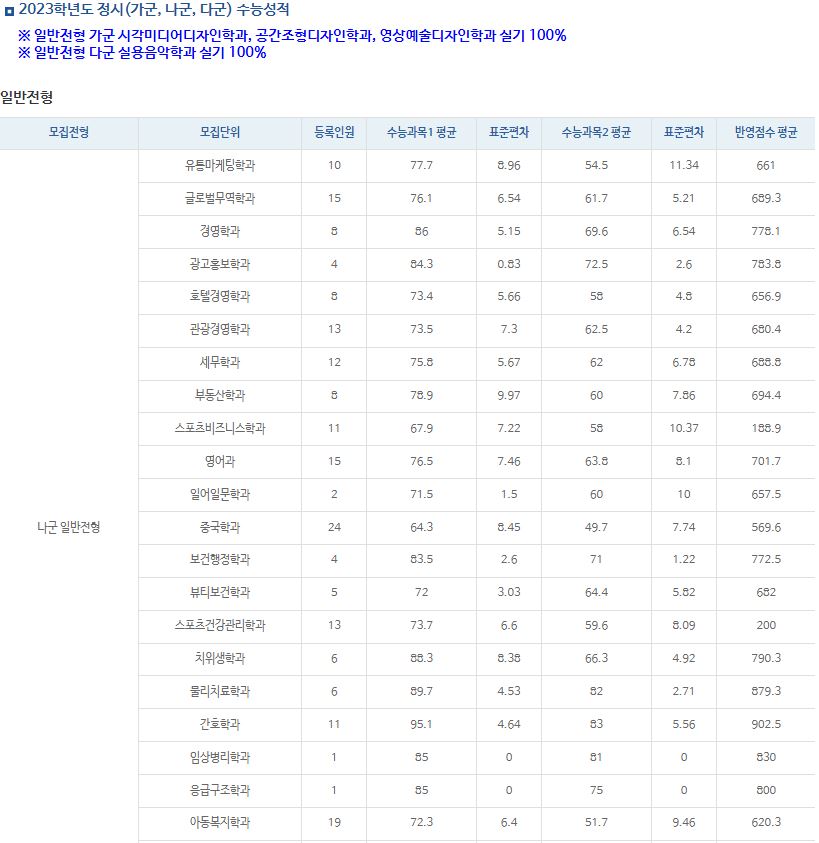 2023학년도 정시(가군, 나군, 다군) 수능성적

※ 일반전형 가군 시각미디어디자인학과, 공간조형디자인학과, 영상예술디자인학과 실기 100%
※ 일반전형 다군 실용음악학과 실기 100%

일반전형

| 모집전형 | 모집단위 | 등록인원 | 수능과목1 평균 | 표준편차 | 수능과목2 평균 | 표준편차 | 반영점수 평균 |
|---|---|---|---|---|---|---|---|
| 나군 일반전형 | 유통마케팅학과 | 10 | 77.7 | 8.96 | 54.5 | 11.34 | 661 |
| | 글로벌무역학과 | 15 | 76.1 | 6.54 | 61.7 | 5.21 | 689.3 |
| | 경영학과 | 8 | 86 | 5.15 | 69.6 | 6.54 | 778.1 |
| | 광고홍보학과 | 4 | 84.3 | 0.83 | 72.5 | 2.6 | 783.8 |
| | 호텔경영학과 | 8 | 73.4 | 5.66 | 58 | 4.8 | 656.9 |
| | 관광경영학과 | 13 | 73.5 | 7.3 | 62.5 | 4.2 | 680.4 |
| | 세무학과 | 12 | 75.8 | 5.67 | 62 | 6.78 | 688.8 |
| | 부동산학과 | 8 | 78.9 | 9.97 | 60 | 7.86 | 694.4 |
| | 스포츠비즈니스학과 | 11 | 67.9 | 7.22 | 58 | 10.37 | 188.9 |
| | 영어과 | 15 | 76.5 | 7.46 | 63.8 | 8.1 | 701.7 |
| | 일어일문학과 | 2 | 71.5 | 1.5 | 60 | 10 | 657.5 |
| | 중국학과 | 24 | 64.3 | 8.45 | 49.7 | 7.74 | 569.6 |
| | 보건행정학과 | 4 | 83.5 | 2.6 | 71 | 1.22 | 772.5 |
| | 뷰티보건학과 | 5 | 72 | 3.03 | 64.4 | 5.82 | 682 |
| | 스포츠건강관리학과 | 13 | 73.7 | 6.6 | 59.6 | 8.09 | 200 |
| | 치위생학과 | 6 | 88.3 | 8.38 | 66.3 | 4.92 | 790.3 |
| | 물리치료학과 | 6 | 89.7 | 4.53 | 82 | 2.71 | 879.3 |
| | 간호학과 | 11 | 95.1 | 4.64 | 83 | 5.56 | 902.5 |
| | 임상병리학과 | 1 | 85 | 0 | 81 | 0 | 830 |
| | 응급구조학과 | 1 | 85 | 0 | 75 | 0 | 800 |
| | 아동복지학과 | 19 | 72.3 | 6.4 | 51.7 | 9.46 | 620.3 |